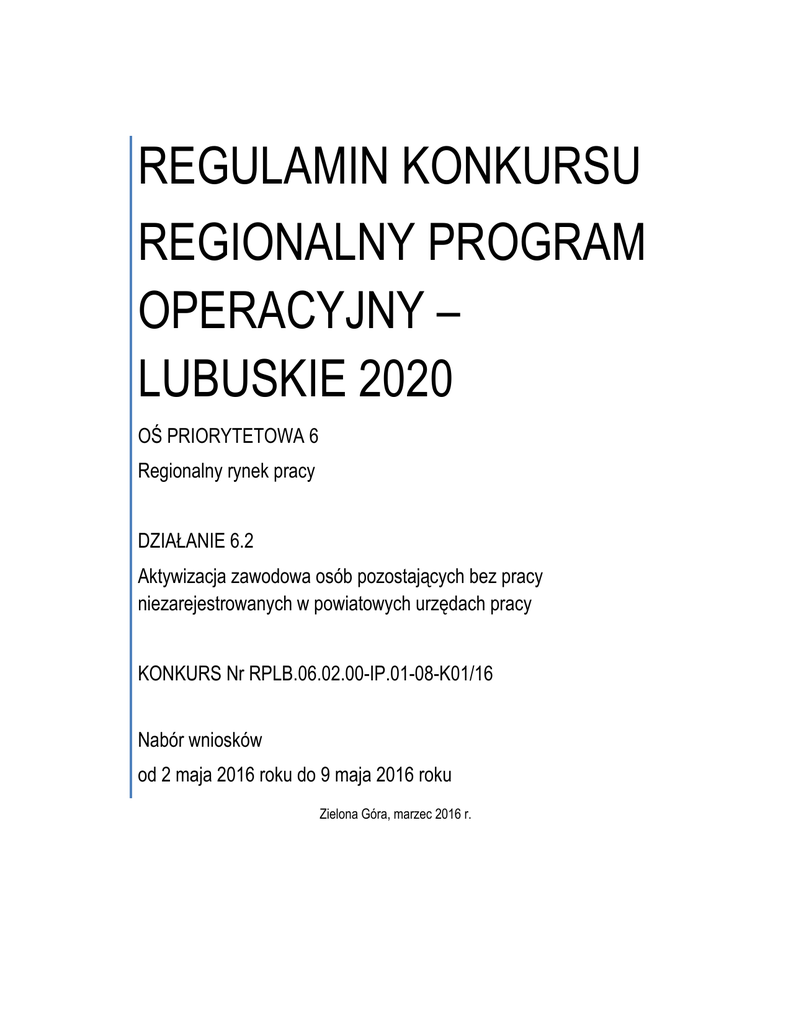 REGULAMIN KONKURSU
REGIONALNY PROGRAM OPERACYJNY – LUBUSKIE 2020

OŚ PRIORYTETOWA 6
Regionalny rynek pracy

DZIAŁANIE 6.2
Aktywizacja zawodowa osób pozostających bez pracy niezarejestrowanych w powiatowych urzędach pracy

KONKURS Nr RPLB.06.02.00-IP.01-08-K01/16

Nabór wniosków
od 2 maja 2016 roku do 9 maja 2016 roku

Zielona Góra, marzec 2016 r.